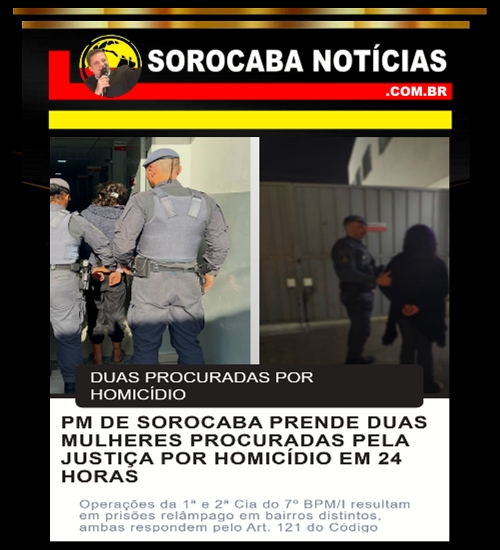 SOROCABA NOTÍCIAS
.COM.BR

DUAS PROCURADAS POR HOMICÍDIO

PM DE SOROCABA PRENDE DUAS MULHERES PROCURADAS PELA JUSTIÇA POR HOMICÍDIO EM 24 HORAS

Operações da 1ª e 2ª Cia do 7º BPM/I resultam em prisões relâmpago em bairros distintos, ambas respondem pelo Art. 121 do Código